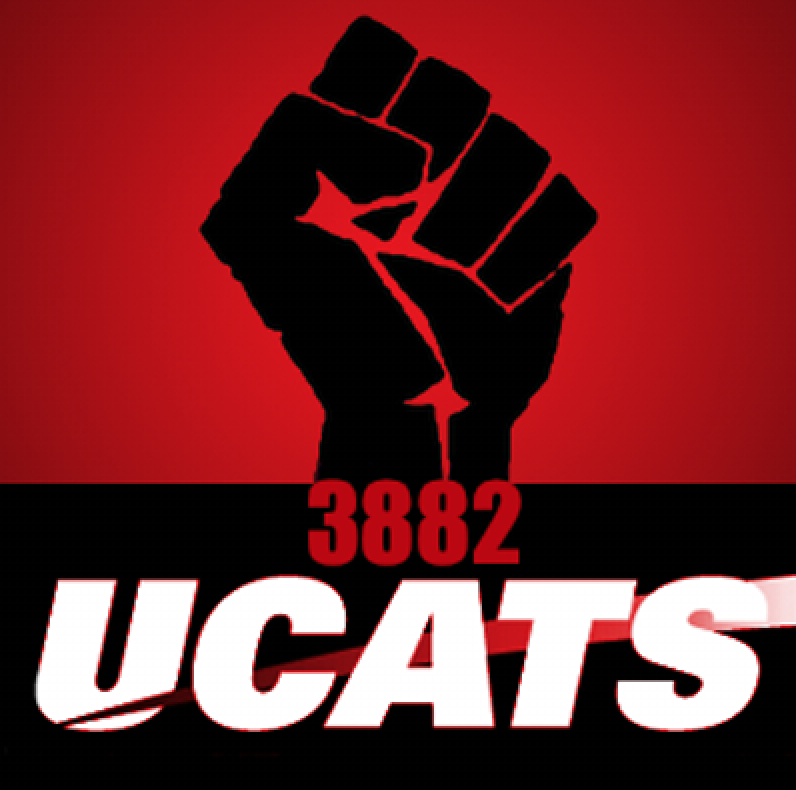 3882
UCATS